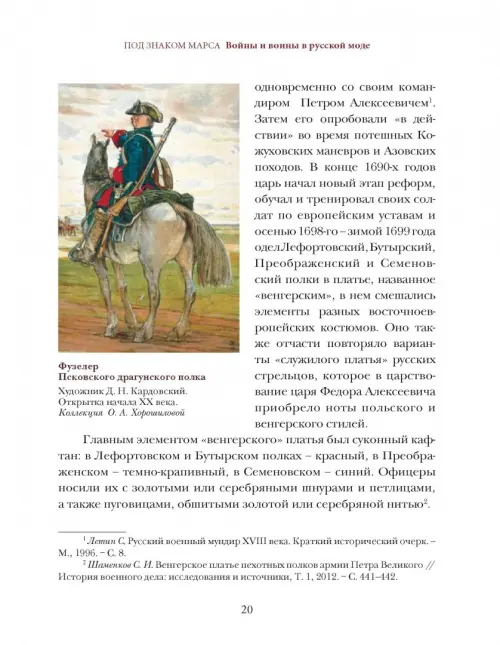 ПОД ЗНАКОМ МАРСА Войны и воины в русской моде

Фузелер
Псковского драгунского полка
Художник Д. Н. Кардовский.
Открытка начала XX века.
Коллекция О. А. Хорошиловой

одновременно со своим командиром Петром Алексеевичем$^1$. Затем его опробовали «в действии» во время потешных Кожуховских маневров и Азовских походов. В конце 1690-х годов царь начал новый этап реформ, обучал и тренировал своих солдат по европейским уставам и осенью 1698-го – зимой 1699 года одел Лефортовский, Бутырский, Преображенский и Семеновский полки в платье, названное «венгерским», в нем смешались элементы разных восточноевропейских костюмов. Оно также отчасти повторяло варианты «служилого платья» русских стрельцов, которое в царствование царя Федора Алексеевича приобрело ноты польского и венгерского стилей.

Главным элементом «венгерского» платья был суконный кафтан: в Лефортовском и Бутырском полках – красный, в Преображенском – темно-крапивный, в Семеновском – синий. Офицеры носили их с золотыми или серебряными шнурами и петлицами, а также пуговицами, обшитыми золотой или серебряной нитью$^2$.

$^1$ Летин С. Русский военный мундир XVIII века. Краткий исторический очерк. – М., 1996. – С. 8.
$^2$ Шаменков С. И. Венгерское платье пехотных полков армии Петра Великого // История военного дела: исследования и источники, Т. 1, 2012. – С. 441–442.

20